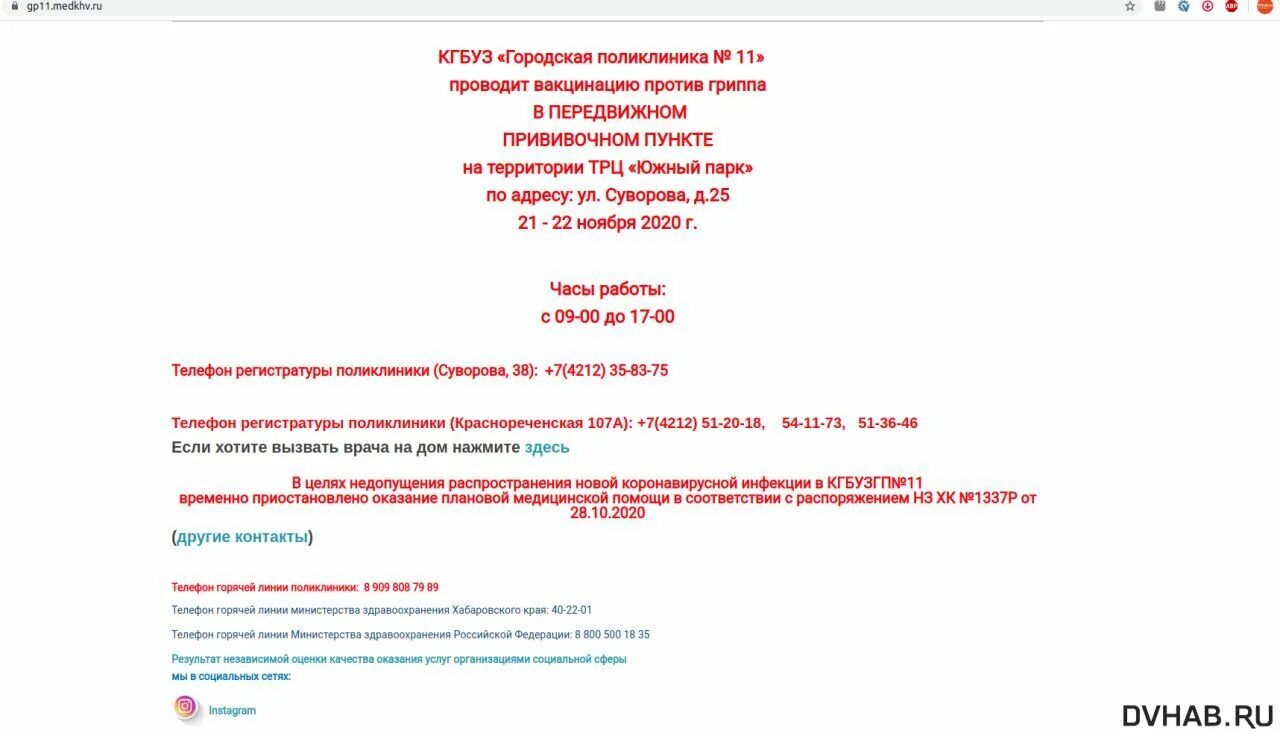 gp11.medkhv.ru

КГБУЗ «Городская поликлиника № 11»
проводит вакцинацию против гриппа
В ПЕРЕДВИЖНОМ
ПРИВИВОЧНОМ ПУНКТЕ
на территории ТРЦ «Южный парк»
по адресу: ул. Суворова, д.25
21 - 22 ноября 2020 г.

Часы работы:
с 09-00 до 17-00

Телефон регистратуры поликлиники (Суворова, 38): +7(4212) 35-83-75

Телефон регистратуры поликлиники (Краснореченская 107А): +7(4212) 51-20-18, 54-11-73, 51-36-46

Если хотите вызвать врача на дом нажмите здесь

В целях недопущения распространения новой коронавирусной инфекции в КГБУЗГП№11 временно приостановлено оказание плановой медицинской помощи в соответствии с распоряжением НЗ ХК №1337Р от 28.10.2020

(другие контакты)

Телефон горячей линии поликлиники: 8 909 808 79 89

Телефон горячей линии министерства здравоохранения Хабаровского края: 40-22-01

Телефон горячей линии Министерства здравоохранения Российской Федерации: 8 800 500 18 35

Результат независимой оценки качества оказания услуг организациями социальной сферы

мы в социальных сетях:

Instagram

DVHAB.RU